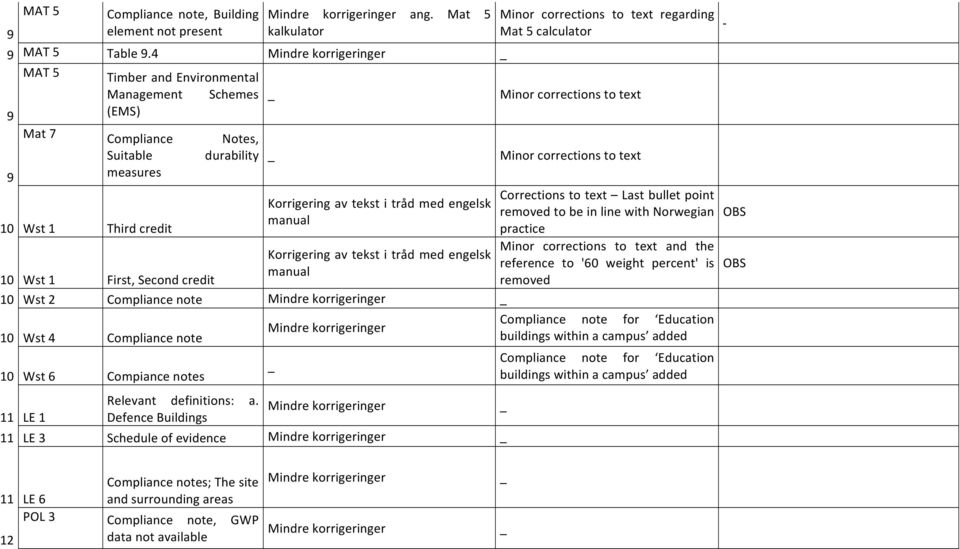 | 9 | MAT 5 | Compliance note, Building element not present | Mindre korrigeringer ang. Mat 5 kalkulator | Minor corrections to text regarding Mat 5 calculator | - |
|---|---|---|---|---|---|
| 9 | MAT 5 | Table 9.4 | Mindre korrigeringer | _ | |
| 9 | MAT 5 | Timber and Environmental Management Schemes (EMS) | _ | Minor corrections to text | |
| 9 | Mat 7 | Compliance Notes, Suitable durability measures | _ | Minor corrections to text | |
| 10 | Wst 1 | Third credit | Korrigering av tekst i tråd med engelsk manual | Corrections to text – Last bullet point removed to be in line with Norwegian practice | OBS |
| 10 | Wst 1 | First, Second credit | Korrigering av tekst i tråd med engelsk manual | Minor corrections to text and the reference to '60 weight percent' is removed | OBS |
| 10 | Wst 2 | Compliance note | Mindre korrigeringer | _ | |
| 10 | Wst 4 | Compliance note | Mindre korrigeringer | Compliance note for 'Education buildings within a campus' added | |
| 10 | Wst 6 | Compiance notes | _ | Compliance note for 'Education buildings within a campus' added | |
| 11 | LE 1 | Relevant definitions: a. Defence Buildings | Mindre korrigeringer | _ | |
| 11 | LE 3 | Schedule of evidence | Mindre korrigeringer | _ | |
| 11 | LE 6 | Compliance notes; The site and surrounding areas | Mindre korrigeringer | _ | |
| 12 | POL 3 | Compliance note, GWP data not available | Mindre korrigeringer | _ | |